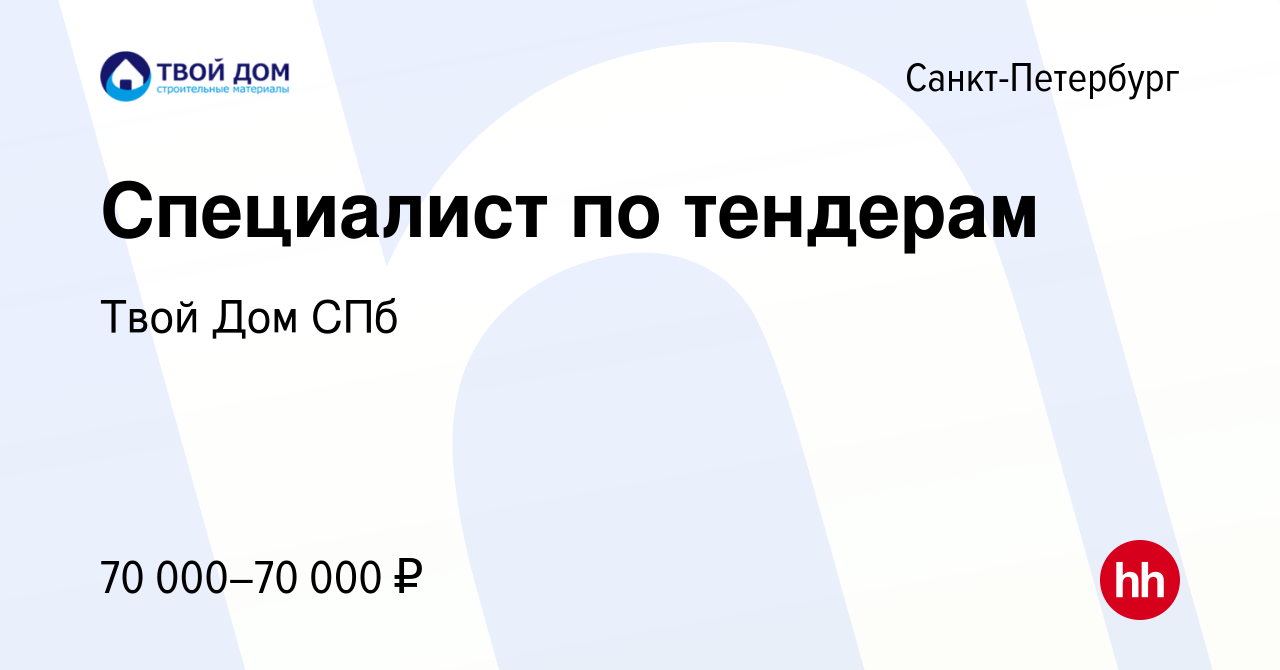 ТВОЙ ДОМ
строительные материалы

Санкт-Петербург

Специалист по тендерам

Твой Дом СПб

70 000–70 000 ₽

hh